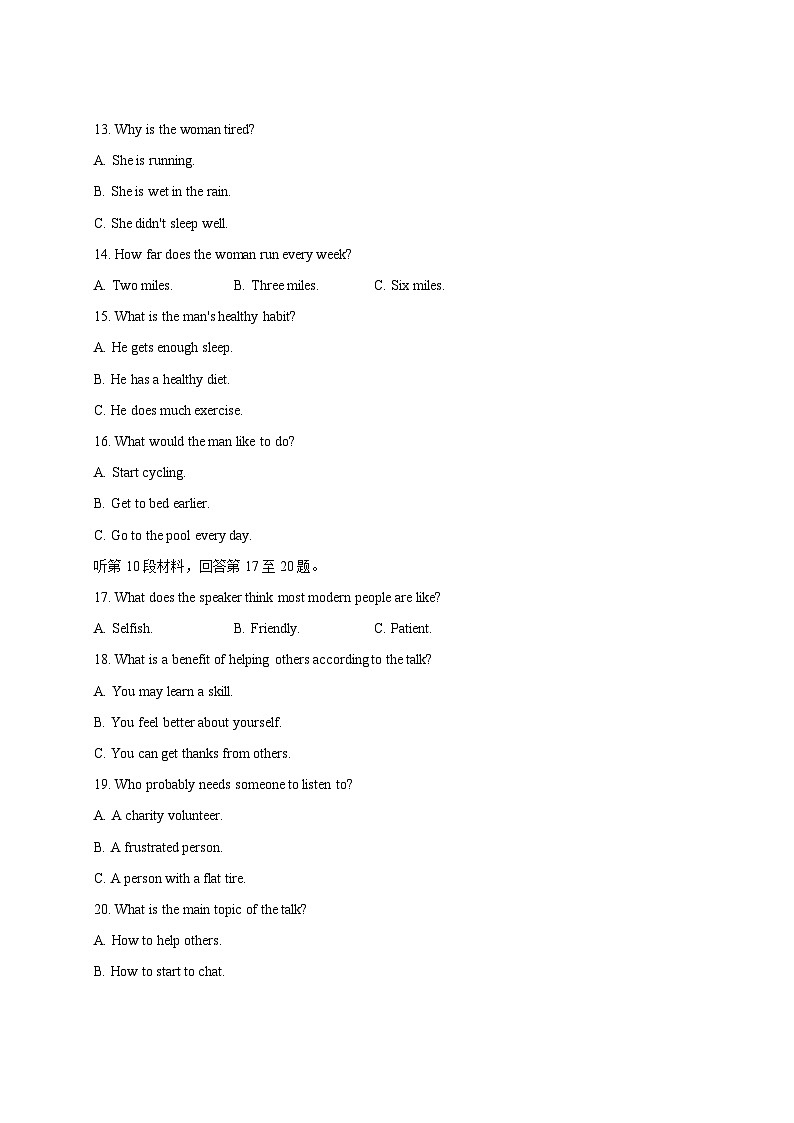 13. Why is the woman tired?

A. She is running.

B. She is wet in the rain.

C. She didn't sleep well.

14. How far does the woman run every week?

A. Two miles.　　B. Three miles.　　C. Six miles.

15. What is the man's healthy habit?

A. He gets enough sleep.

B. He has a healthy diet.

C. He does much exercise.

16. What would the man like to do?

A. Start cycling.

B. Get to bed earlier.

C. Go to the pool every day.

听第 10 段材料，回答第 17 至 20 题。

17. What does the speaker think most modern people are like?

A. Selfish.　　B. Friendly.　　C. Patient.

18. What is a benefit of helping others according to the talk?

A. You may learn a skill.

B. You feel better about yourself.

C. You can get thanks from others.

19. Who probably needs someone to listen to?

A. A charity volunteer.

B. A frustrated person.

C. A person with a flat tire.

20. What is the main topic of the talk?

A. How to help others.

B. How to start to chat.